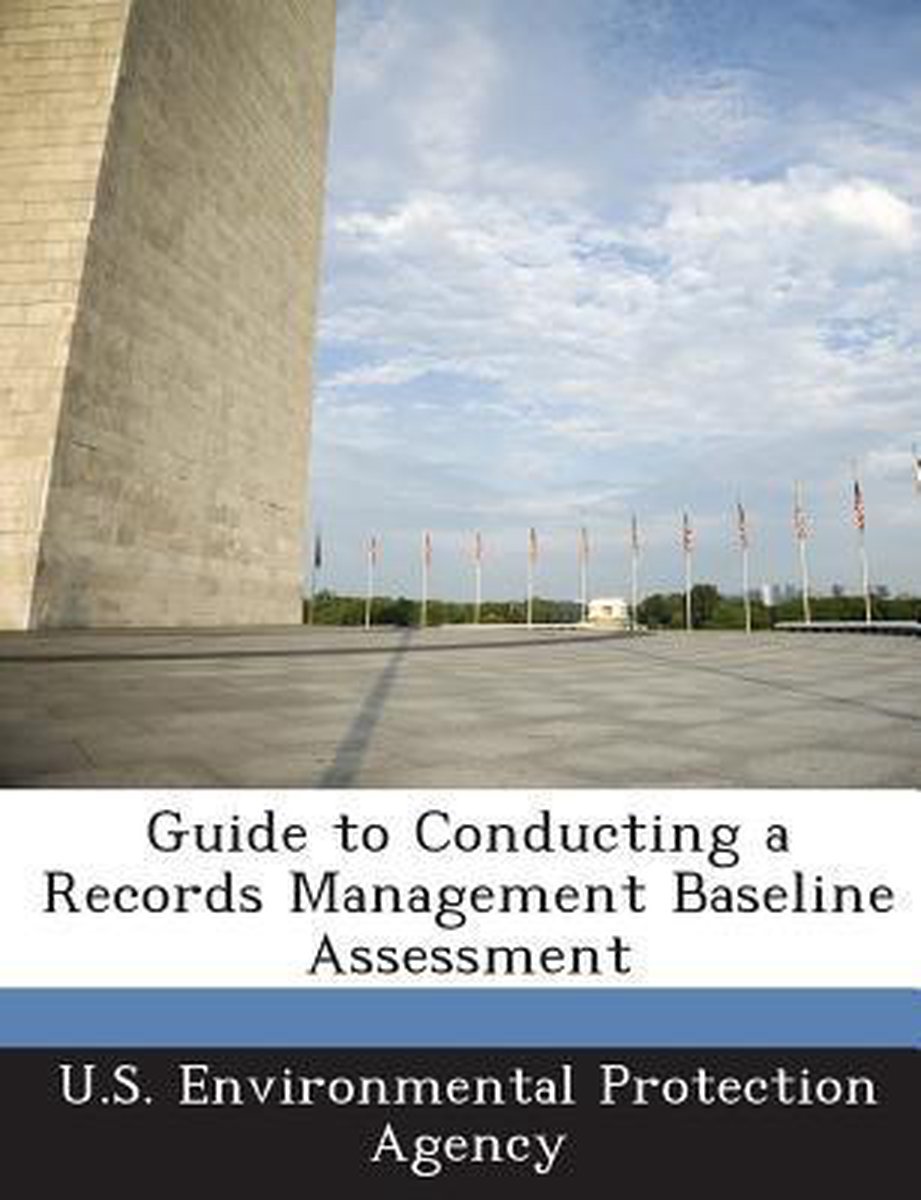 Guide to Conducting a Records Management Baseline Assessment

U.S. Environmental Protection Agency